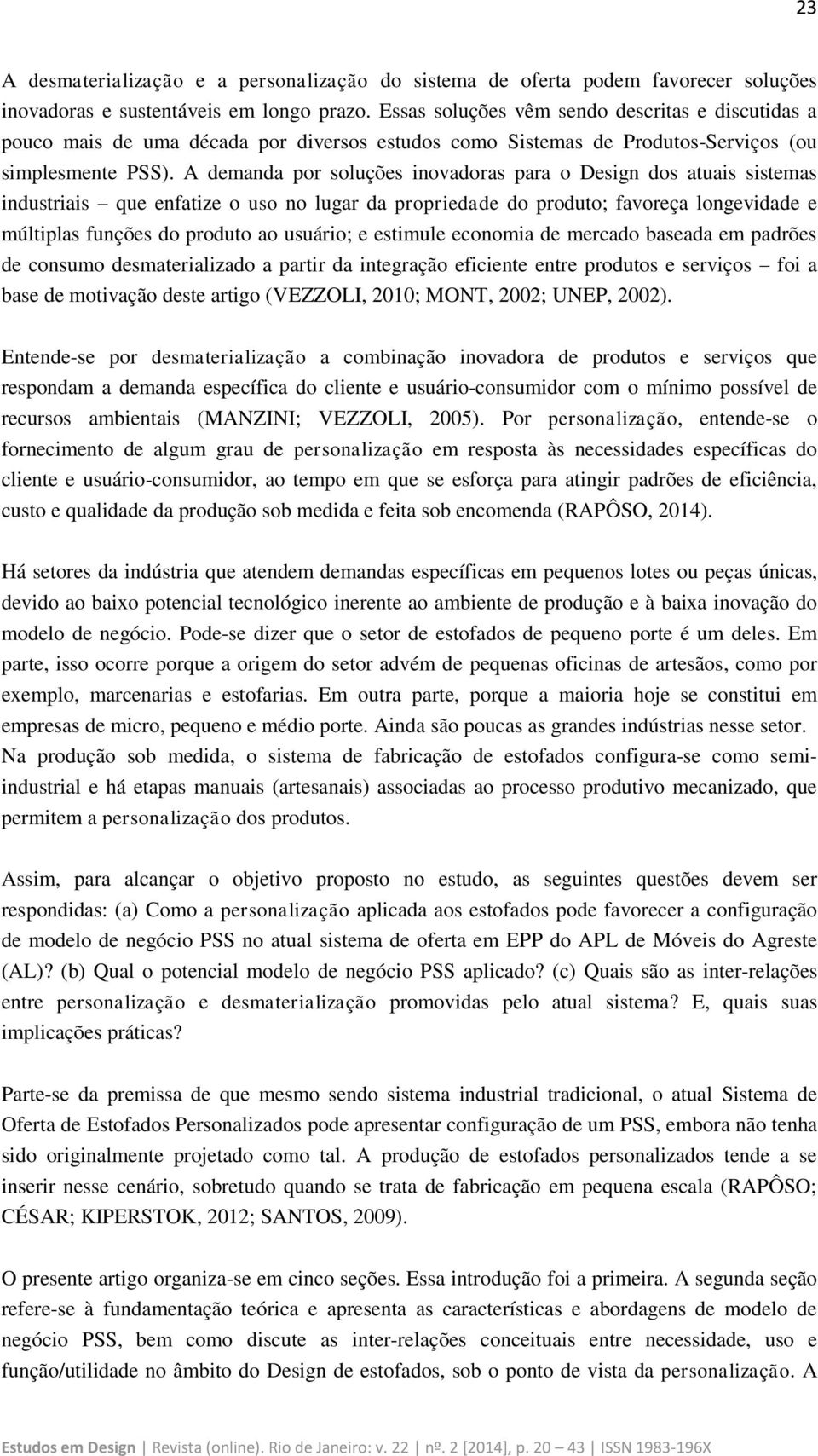 23

A desmaterialização e a personalização do sistema de oferta podem favorecer soluções inovadoras e sustentáveis em longo prazo. Essas soluções vêm sendo descritas e discutidas a pouco mais de uma década por diversos estudos como Sistemas de Produtos-Serviços (ou simplesmente PSS). A demanda por soluções inovadoras para o Design dos atuais sistemas industriais – que enfatize o uso no lugar da propriedade do produto; favoreça longevidade e múltiplas funções do produto ao usuário; e estimule economia de mercado baseada em padrões de consumo desmaterializado a partir da integração eficiente entre produtos e serviços – foi a base de motivação deste artigo (VEZZOLI, 2010; MONT, 2002; UNEP, 2002).

Entende-se por desmaterialização a combinação inovadora de produtos e serviços que respondam a demanda específica do cliente e usuário-consumidor com o mínimo possível de recursos ambientais (MANZINI; VEZZOLI, 2005). Por personalização, entende-se o fornecimento de algum grau de personalização em resposta às necessidades específicas do cliente e usuário-consumidor, ao tempo em que se esforça para atingir padrões de eficiência, custo e qualidade da produção sob medida e feita sob encomenda (RAPÔSO, 2014).

Há setores da indústria que atendem demandas específicas em pequenos lotes ou peças únicas, devido ao baixo potencial tecnológico inerente ao ambiente de produção e à baixa inovação do modelo de negócio. Pode-se dizer que o setor de estofados de pequeno porte é um deles. Em parte, isso ocorre porque a origem do setor advém de pequenas oficinas de artesãos, como por exemplo, marcenarias e estofarias. Em outra parte, porque a maioria hoje se constitui em empresas de micro, pequeno e médio porte. Ainda são poucas as grandes indústrias nesse setor. Na produção sob medida, o sistema de fabricação de estofados configura-se como semi-industrial e há etapas manuais (artesanais) associadas ao processo produtivo mecanizado, que permitem a personalização dos produtos.

Assim, para alcançar o objetivo proposto no estudo, as seguintes questões devem ser respondidas: (a) Como a personalização aplicada aos estofados pode favorecer a configuração de modelo de negócio PSS no atual sistema de oferta em EPP do APL de Móveis do Agreste (AL)? (b) Qual o potencial modelo de negócio PSS aplicado? (c) Quais são as inter-relações entre personalização e desmaterialização promovidas pelo atual sistema? E, quais suas implicações práticas?

Parte-se da premissa de que mesmo sendo sistema industrial tradicional, o atual Sistema de Oferta de Estofados Personalizados pode apresentar configuração de um PSS, embora não tenha sido originalmente projetado como tal. A produção de estofados personalizados tende a se inserir nesse cenário, sobretudo quando se trata de fabricação em pequena escala (RAPÔSO; CÉSAR; KIPERSTOK, 2012; SANTOS, 2009).

O presente artigo organiza-se em cinco seções. Essa introdução foi a primeira. A segunda seção refere-se à fundamentação teórica e apresenta as características e abordagens de modelo de negócio PSS, bem como discute as inter-relações conceituais entre necessidade, uso e função/utilidade no âmbito do Design de estofados, sob o ponto de vista da personalização. A

Estudos em Design | Revista (online). Rio de Janeiro: v. 22 | nº. 2 [2014], p. 20 – 43 | ISSN 1983-196X